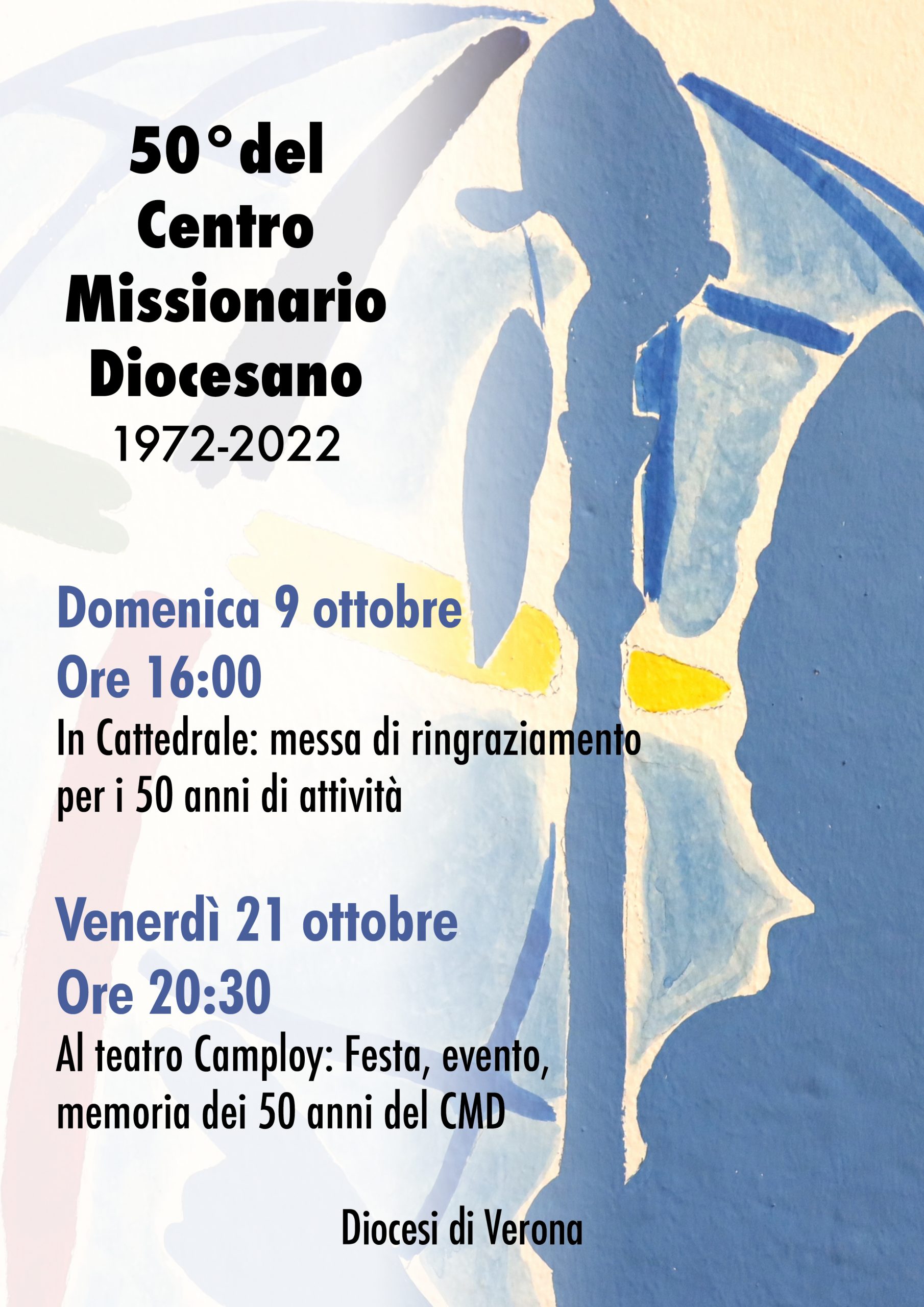 50°del Centro Missionario Diocesano
1972-2022

Domenica 9 ottobre
Ore 16:00
In Cattedrale: messa di ringraziamento per i 50 anni di attività

Venerdì 21 ottobre
Ore 20:30
Al teatro Camploy: Festa, evento, memoria dei 50 anni del CMD

Diocesi di Verona